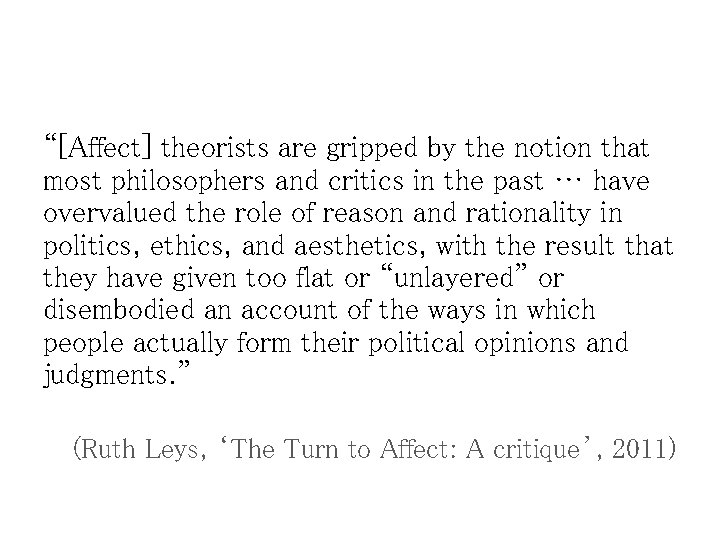 “[Affect] theorists are gripped by the notion that most philosophers and critics in the past … have overvalued the role of reason and rationality in politics, ethics, and aesthetics, with the result that they have given too flat or “unlayered” or disembodied an account of the ways in which people actually form their political opinions and judgments.”

(Ruth Leys, ‘The Turn to Affect: A critique’, 2011)